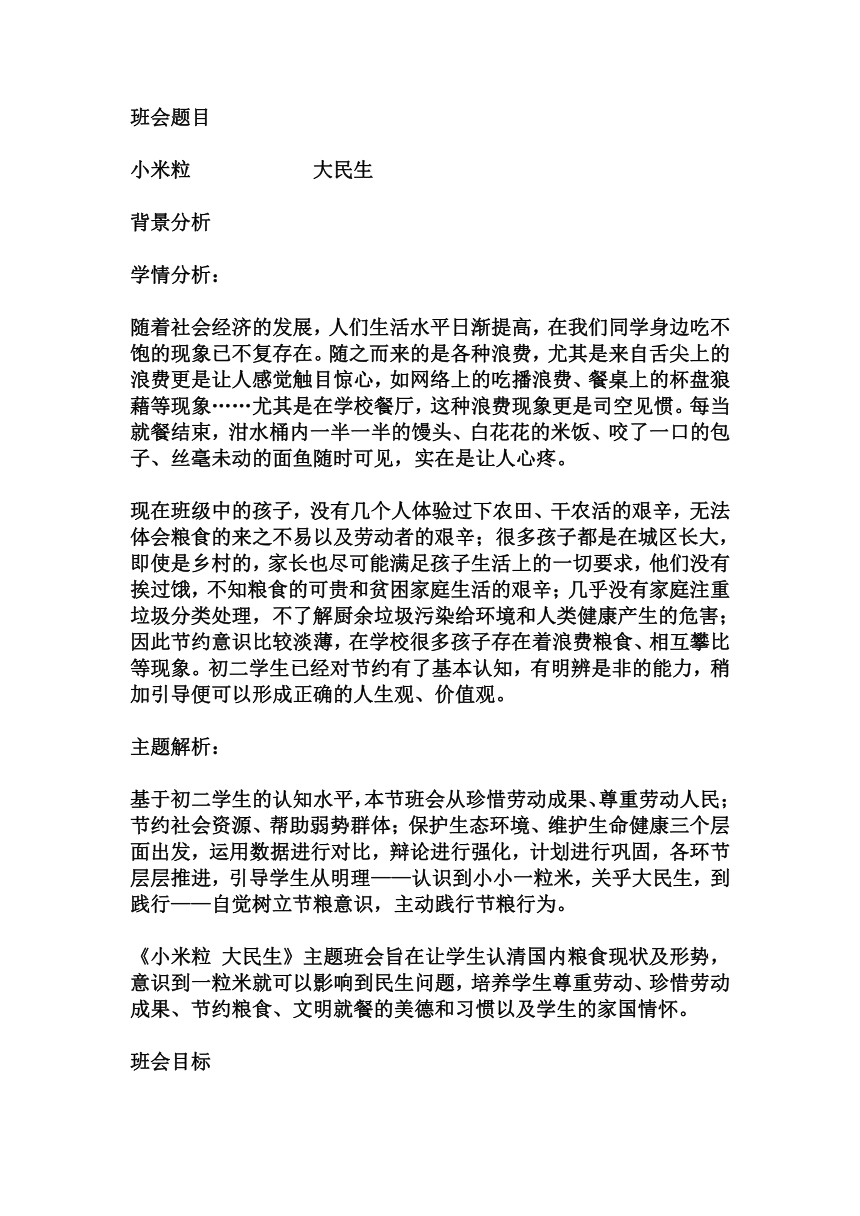 班会题目

小米粒　　　　　大民生

背景分析

学情分析：

随着社会经济的发展，人们生活水平日渐提高，在我们同学身边吃不饱的现象已不复存在。随之而来的是各种浪费，尤其是来自舌尖上的浪费更是让人感觉触目惊心，如网络上的吃播浪费、餐桌上的杯盘狼藉等现象……尤其是在学校餐厅，这种浪费现象更是司空见惯。每当就餐结束，泔水桶内一半一半的馒头、白花花的米饭、咬了一口的包子、丝毫未动的面鱼随时可见，实在是让人心疼。

现在班级中的孩子，没有几个人体验过下农田、干农活的艰辛，无法体会粮食的来之不易以及劳动者的艰辛；很多孩子都是在城区长大，即使是乡村的，家长也尽可能满足孩子生活上的一切要求，他们没有挨过饿，不知粮食的可贵和贫困家庭生活的艰辛；几乎没有家庭注重垃圾分类处理，不了解厨余垃圾污染给环境和人类健康产生的危害；因此节约意识比较淡薄，在学校很多孩子存在着浪费粮食、相互攀比等现象。初二学生已经对节约有了基本认知，有明辨是非的能力，稍加引导便可以形成正确的人生观、价值观。

主题解析：

基于初二学生的认知水平，本节班会从珍惜劳动成果、尊重劳动人民；节约社会资源、帮助弱势群体；保护生态环境、维护生命健康三个层面出发，运用数据进行对比，辩论进行强化，计划进行巩固，各环节层层推进，引导学生从明理——认识到小小一粒米，关乎大民生，到践行——自觉树立节粮意识，主动践行节粮行为。

《小米粒 大民生》主题班会旨在让学生认清国内粮食现状及形势，意识到一粒米就可以影响到民生问题，培养学生尊重劳动、珍惜劳动成果、节约粮食、文明就餐的美德和习惯以及学生的家国情怀。

班会目标